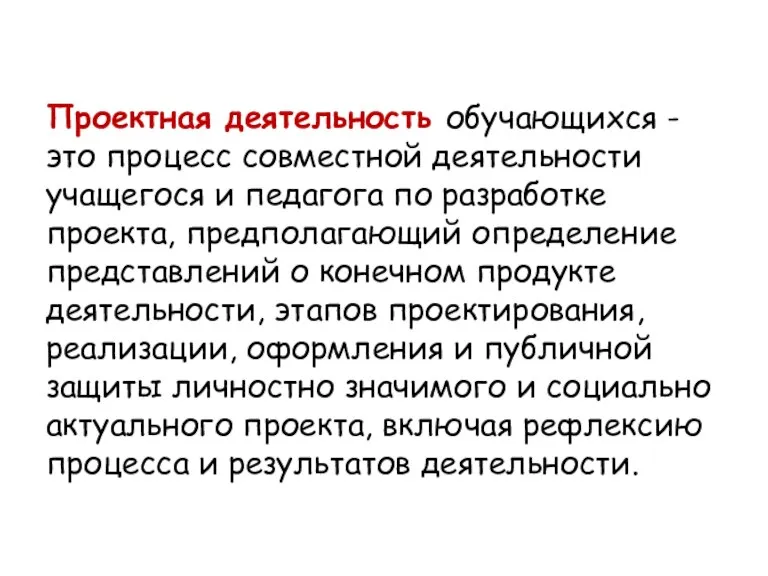 Проектная деятельность обучающихся - это процесс совместной деятельности учащегося и педагога по разработке проекта, предполагающий определение представлений о конечном продукте деятельности, этапов проектирования, реализации, оформления и публичной защиты личностно значимого и социально актуального проекта, включая рефлексию процесса и результатов деятельности.